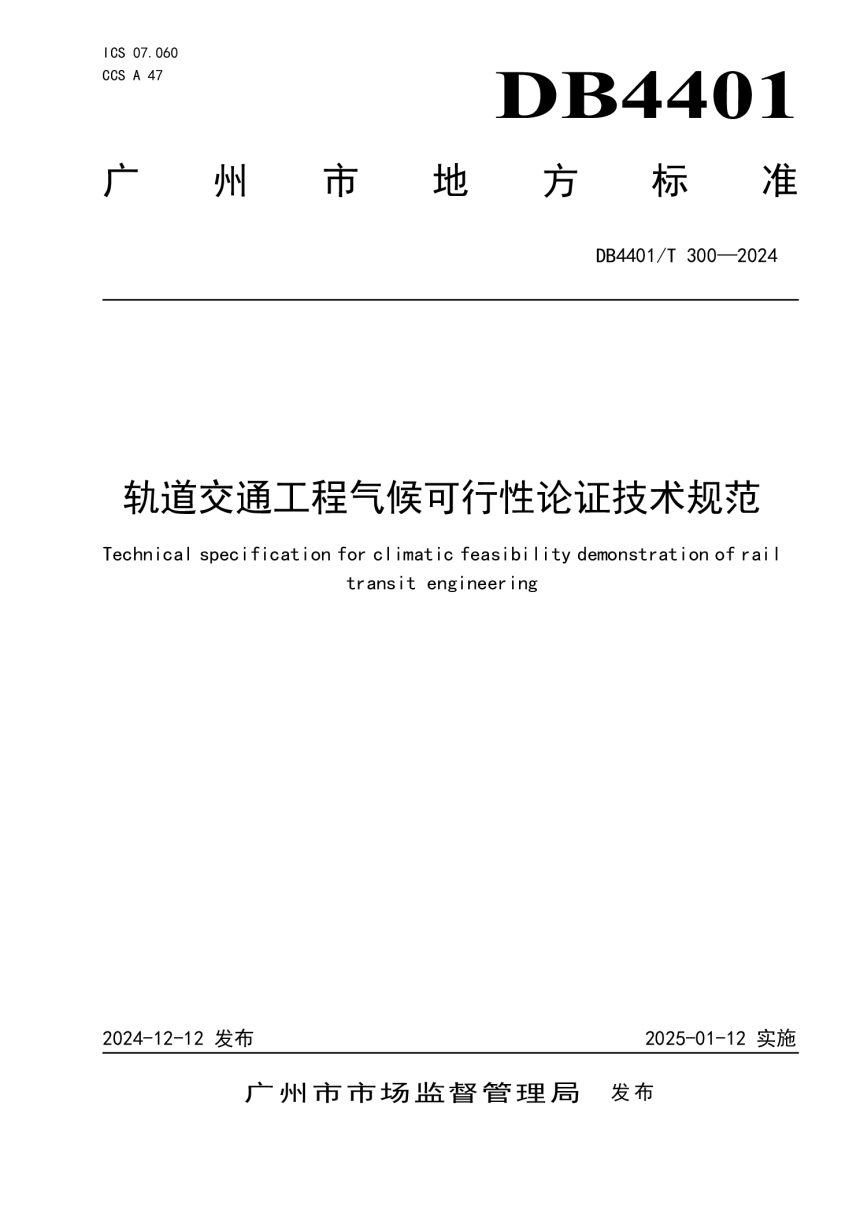 ICS 07.060
CCS A 47

DB4401

广州市地方标准

DB4401/T 300—2024

轨道交通工程气候可行性论证技术规范

Technical specification for climatic feasibility demonstration of rail transit engineering

2024-12-12 发布

2025-01-12 实施

广州市市场监督管理局 发布